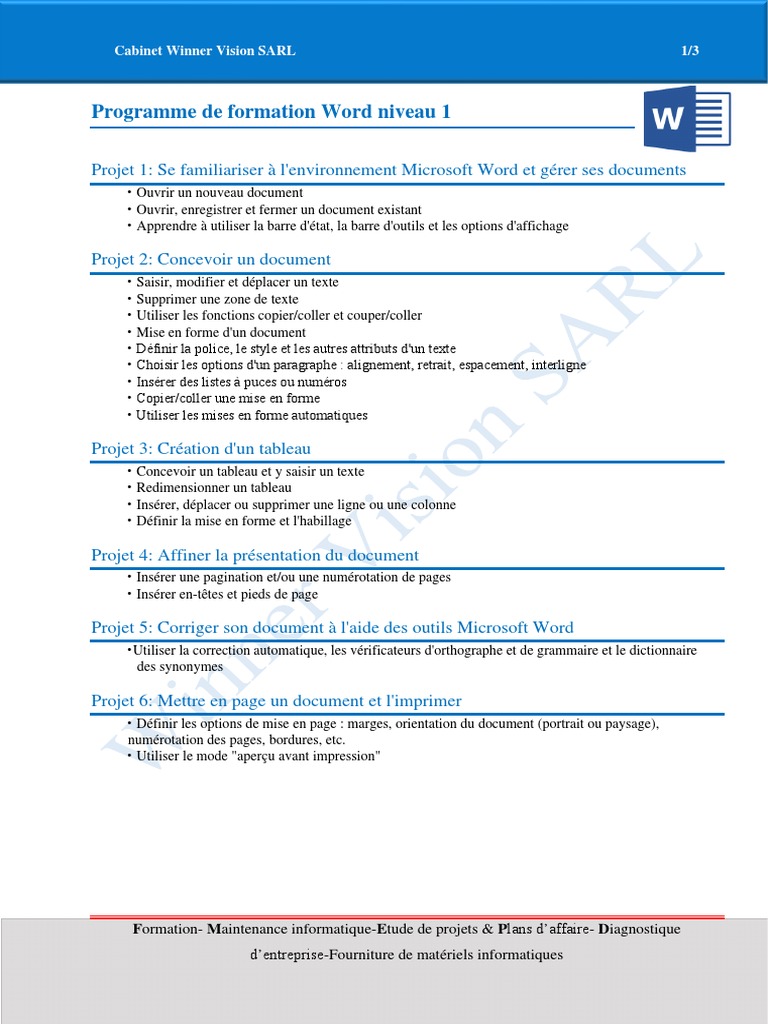 Cabinet Winner Vision SARL 1/3

Programme de formation Word niveau 1

W

Projet 1: Se familiariser à l'environnement Microsoft Word et gérer ses documents

• Ouvrir un nouveau document
• Ouvrir, enregistrer et fermer un document existant
• Apprendre à utiliser la barre d'état, la barre d'outils et les options d'affichage

Projet 2: Concevoir un document

• Saisir, modifier et déplacer un texte
• Supprimer une zone de texte
• Utiliser les fonctions copier/coller et couper/coller
• Mise en forme d'un document
• Définir la police, le style et les autres attributs d'un texte
• Choisir les options d'un paragraphe : alignement, retrait, espacement, interligne
• Insérer des listes à puces ou numéros
• Copier/coller une mise en forme
• Utiliser les mises en forme automatiques

Projet 3: Création d'un tableau

• Concevoir un tableau et y saisir un texte
• Redimensionner un tableau
• Insérer, déplacer ou supprimer une ligne ou une colonne
• Définir la mise en forme et l'habillage

Projet 4: Affiner la présentation du document

• Insérer une pagination et/ou une numérotation de pages
• Insérer en-têtes et pieds de page

Projet 5: Corriger son document à l'aide des outils Microsoft Word

•Utiliser la correction automatique, les vérificateurs d'orthographe et de grammaire et le dictionnaire des synonymes

Projet 6: Mettre en page un document et l'imprimer

• Définir les options de mise en page : marges, orientation du document (portrait ou paysage), numérotation des pages, bordures, etc.
• Utiliser le mode "aperçu avant impression"

Winner Vision SARL

Formation- Maintenance informatique-Etude de projets & Plans d'affaire- Diagnostique d'entreprise-Fourniture de matériels informatiques